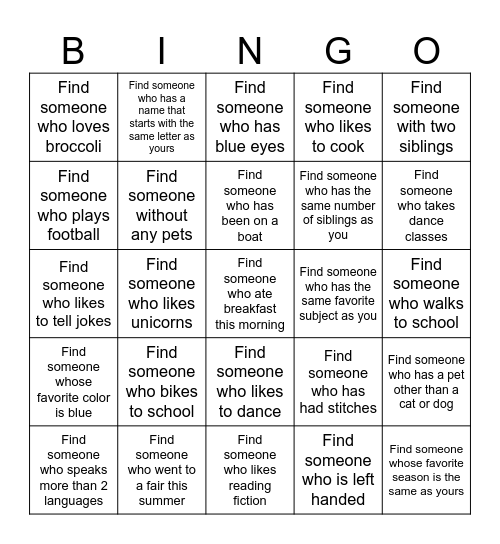 | B | I | N | G | O |
|---|---|---|---|---|
| Find someone who loves broccoli | Find someone who has a name that starts with the same letter as yours | Find someone who has blue eyes | Find someone who likes to cook | Find someone with two siblings |
| Find someone who plays football | Find someone without any pets | Find someone who has been on a boat | Find someone who has the same number of siblings as you | Find someone who takes dance classes |
| Find someone who likes to tell jokes | Find someone who likes unicorns | Find someone who ate breakfast this morning | Find someone who has the same favorite subject as you | Find someone who walks to school |
| Find someone whose favorite color is blue | Find someone who bikes to school | Find someone who likes to dance | Find someone who has had stitches | Find someone who has a pet other than a cat or dog |
| Find someone who speaks more than 2 languages | Find someone who went to a fair this summer | Find someone who likes reading fiction | Find someone who is left handed | Find someone whose favorite season is the same as yours |